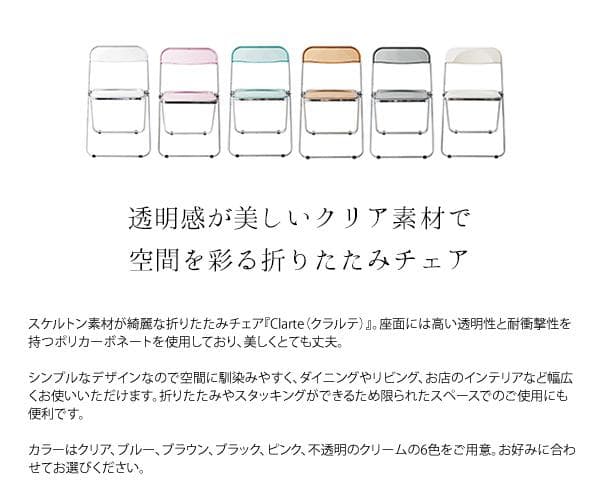 透明感が美しいクリア素材で
空間を彩る折りたたみチェア

スケルトン素材が綺麗な折りたたみチェア『Clarte（クラルテ）』。座面には高い透明性と耐衝撃性を持つポリカーボネートを使用しており、美しくとても丈夫。

シンプルなデザインなので空間に馴染みやすく、ダイニングやリビング、お店のインテリアなど幅広くお使いいただけます。折りたたみやスタッキングができるため限られたスペースでのご使用にも便利です。

カラーはクリア、ブルー、ブラウン、ブラック、ピンク、不透明のクリームの6色をご用意。お好みに合わせてお選びください。